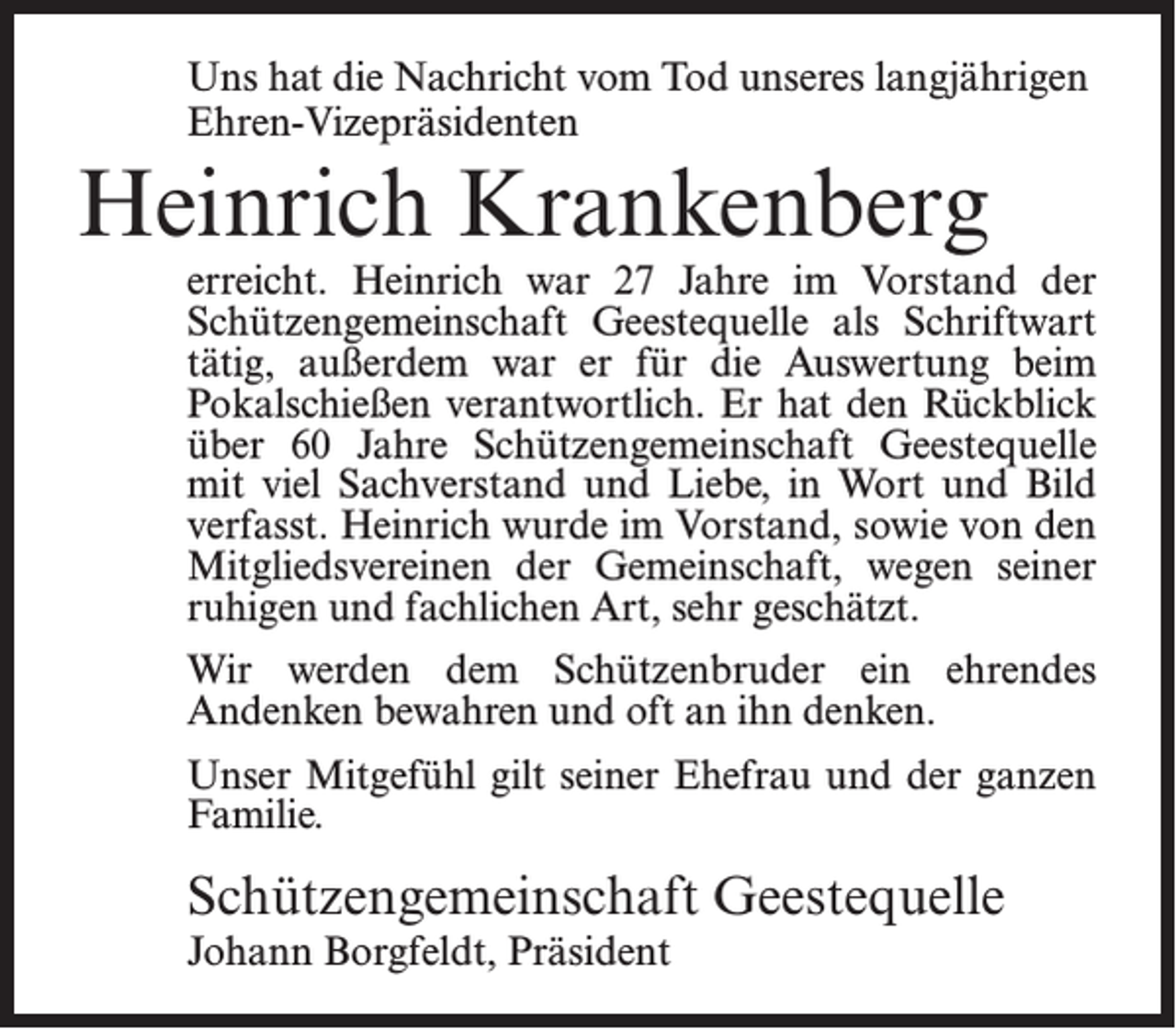 Uns hat die Nachricht vom Tod unseres langjährigen Ehren-Vizepräsidenten

Heinrich Krankenberg

erreicht. Heinrich war 27 Jahre im Vorstand der Schützengemeinschaft Geestequelle als Schriftwart tätig, außerdem war er für die Auswertung beim Pokalschießen verantwortlich. Er hat den Rückblick über 60 Jahre Schützengemeinschaft Geestequelle mit viel Sachverstand und Liebe, in Wort und Bild verfasst. Heinrich wurde im Vorstand, sowie von den Mitgliedsvereinen der Gemeinschaft, wegen seiner ruhigen und fachlichen Art, sehr geschätzt.

Wir werden dem Schützenbruder ein ehrendes Andenken bewahren und oft an ihn denken.

Unser Mitgefühl gilt seiner Ehefrau und der ganzen Familie.

Schützengemeinschaft Geestequelle
Johann Borgfeldt, Präsident